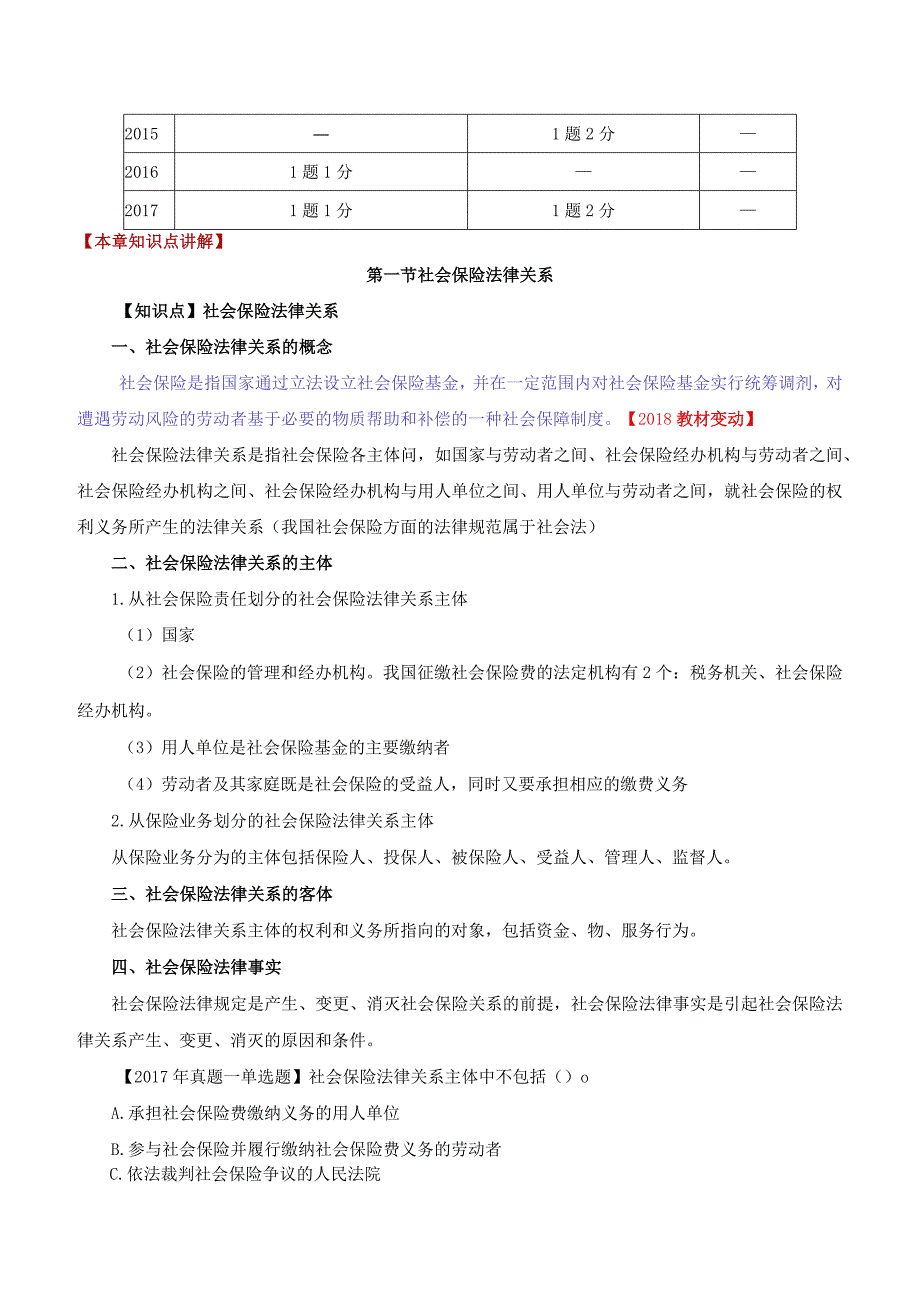 | 2015 | — | 1题2分 | — |
|---|---|---|---|
| 2016 | 1题1分 | — | — |
| 2017 | 1题1分 | 1题2分 | — |

【本章知识点讲解】

第一节社会保险法律关系

【知识点】社会保险法律关系

一、社会保险法律关系的概念

社会保险是指国家通过立法设立社会保险基金，并在一定范围内对社会保险基金实行统筹调剂，对遭遇劳动风险的劳动者基于必要的物质帮助和补偿的一种社会保障制度。【2018教材变动】

社会保险法律关系是指社会保险各主体间，如国家与劳动者之间、社会保险经办机构与劳动者之间、社会保险经办机构之间、社会保险经办机构与用人单位之间、用人单位与劳动者之间，就社会保险的权利义务所产生的法律关系（我国社会保险方面的法律规范属于社会法）

二、社会保险法律关系的主体

1.从社会保险责任划分的社会保险法律关系主体

（1）国家

（2）社会保险的管理和经办机构。我国征缴社会保险费的法定机构有2个：税务机关、社会保险经办机构。

（3）用人单位是社会保险基金的主要缴纳者

（4）劳动者及其家庭既是社会保险的受益人，同时又要承担相应的缴费义务

2.从保险业务划分的社会保险法律关系主体

从保险业务分为的主体包括保险人、投保人、被保险人、受益人、管理人、监督人。

三、社会保险法律关系的客体

社会保险法律关系主体的权利和义务所指向的对象，包括资金、物、服务行为。

四、社会保险法律事实

社会保险法律规定是产生、变更、消灭社会保险关系的前提，社会保险法律事实是引起社会保险法律关系产生、变更、消灭的原因和条件。

【2017年真题一单选题】社会保险法律关系主体中不包括（）o

A.承担社会保险费缴纳义务的用人单位

B.参与社会保险并履行缴纳社会保险费义务的劳动者

C.依法裁判社会保险争议的人民法院